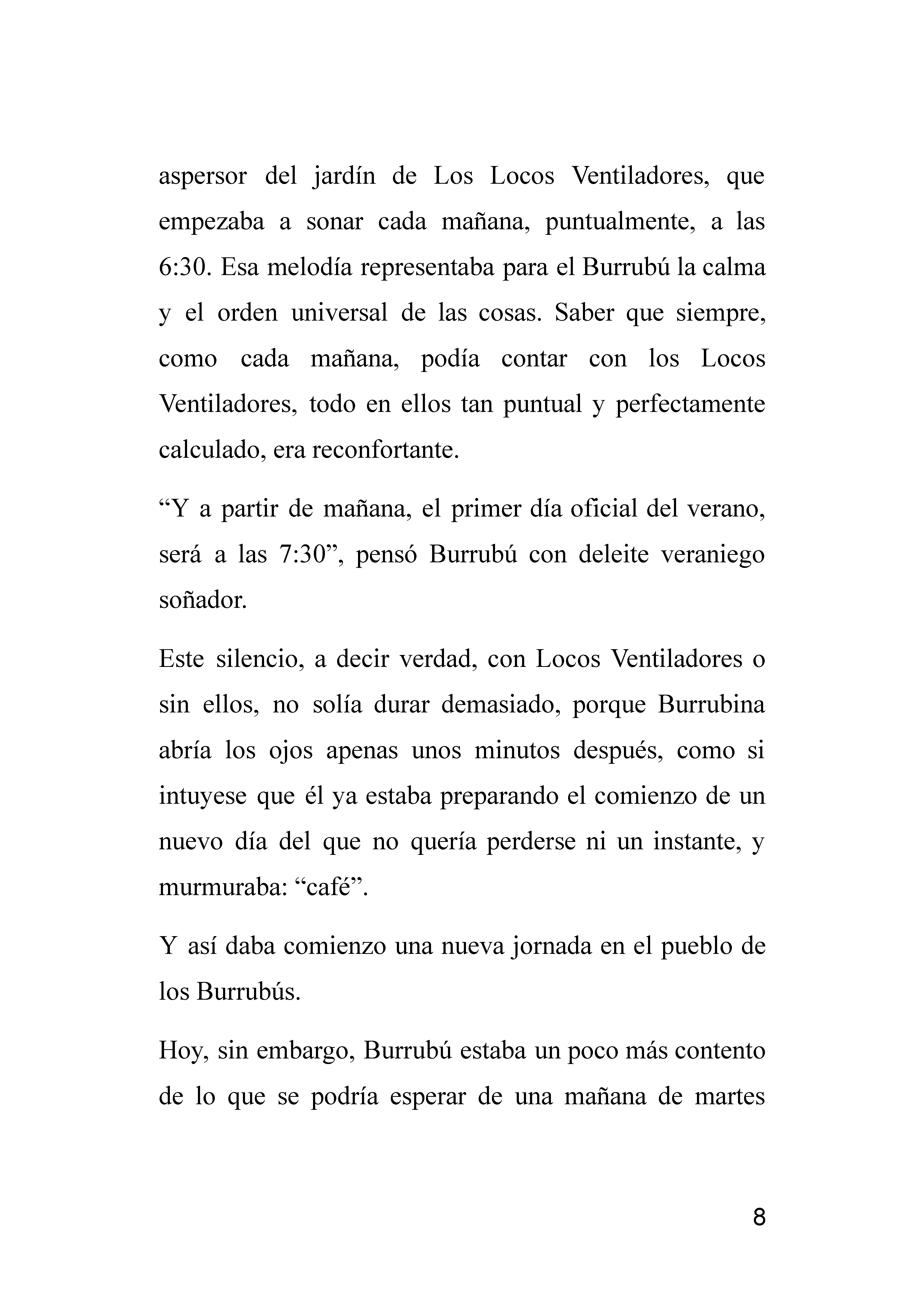 aspersor del jardín de Los Locos Ventiladores, que empezaba a sonar cada mañana, puntualmente, a las 6:30. Esa melodía representaba para el Burrubú la calma y el orden universal de las cosas. Saber que siempre, como cada mañana, podía contar con los Locos Ventiladores, todo en ellos tan puntual y perfectamente calculado, era reconfortante.

"Y a partir de mañana, el primer día oficial del verano, será a las 7:30", pensó Burrubú con deleite veraniego soñador.

Este silencio, a decir verdad, con Locos Ventiladores o sin ellos, no solía durar demasiado, porque Burrubina abría los ojos apenas unos minutos después, como si intuyese que él ya estaba preparando el comienzo de un nuevo día del que no quería perderse ni un instante, y murmuraba: "café".

Y así daba comienzo una nueva jornada en el pueblo de los Burrubús.

Hoy, sin embargo, Burrubú estaba un poco más contento de lo que se podría esperar de una mañana de martes

8